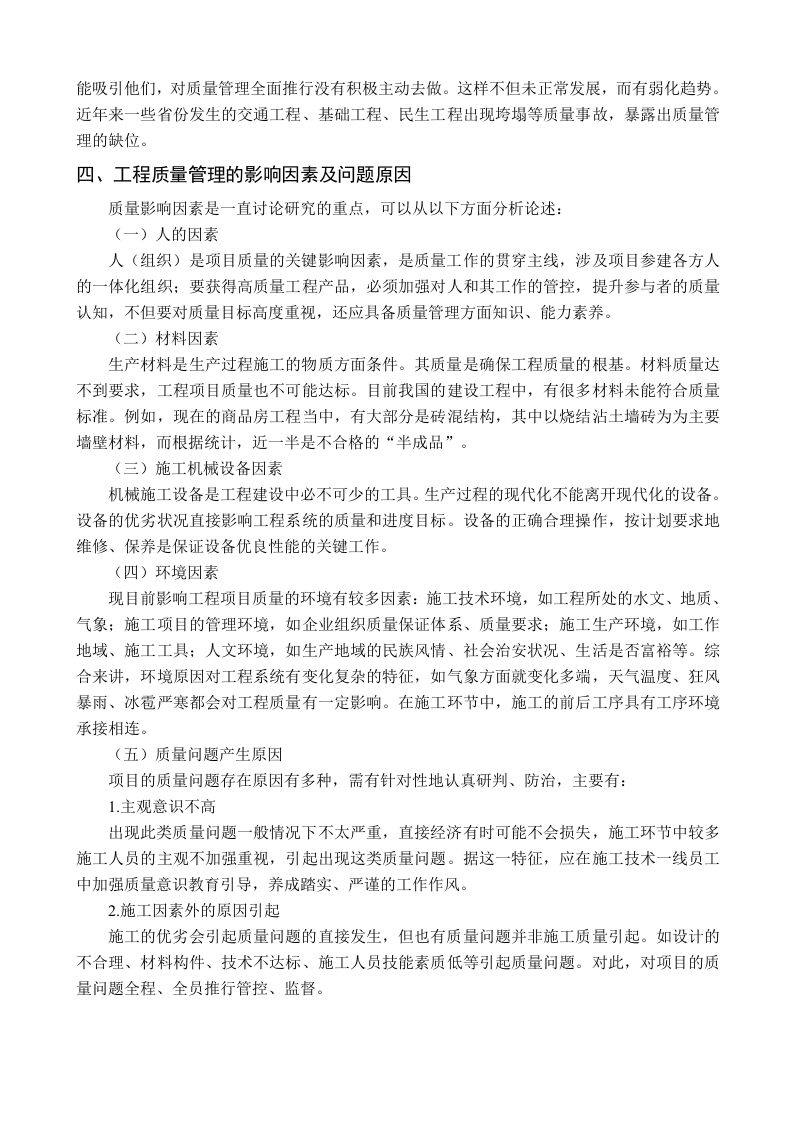 能吸引他们，对质量管理全面推行没有积极主动去做。这样不但未正常发展，而有弱化趋势。近年来一些省份发生的交通工程、基础工程、民生工程出现垮塌等质量事故，暴露出质量管理的缺位。

四、工程质量管理的影响因素及问题原因

质量影响因素是一直讨论研究的重点，可以从以下方面分析论述：

（一）人的因素

人（组织）是项目质量的关键影响因素，是质量工作的贯穿主线，涉及项目参建各方人的一体化组织；要获得高质量工程产品，必须加强对人和其工作的管控，提升参与者的质量认知，不但要对质量目标高度重视，还应具备质量管理方面知识、能力素养。

（二）材料因素

生产材料是生产过程施工的物质方面条件。其质量是确保工程质量的根基。材料质量达不到要求，工程项目质量也不可能达标。目前我国的建设工程中，有很多材料未能符合质量标准。例如，现在的商品房工程当中，有大部分是砖混结构，其中以烧结沾土墙砖为为主要墙壁材料，而根据统计，近一半是不合格的“半成品”。

（三）施工机械设备因素

机械施工设备是工程建设中必不可少的工具。生产过程的现代化不能离开现代化的设备。设备的优劣状况直接影响工程系统的质量和进度目标。设备的正确合理操作，按计划要求地维修、保养是保证设备优良性能的关键工作。

（四）环境因素

现目前影响工程项目质量的环境有较多因素：施工技术环境，如工程所处的水文、地质、气象；施工项目的管理环境，如企业组织质量保证体系、质量要求；施工生产环境，如工作地域、施工工具；人文环境，如生产地域的民族风情、社会治安状况、生活是否富裕等。综合来讲，环境原因对工程系统有变化复杂的特征，如气象方面就变化多端，天气温度、狂风暴雨、冰雹严寒都会对工程质量有一定影响。在施工环节中，施工的前后工序具有工序环境承接相连。

（五）质量问题产生原因

项目的质量问题存在原因有多种，需有针对性地认真研判、防治，主要有：

1.主观意识不高

出现此类质量问题一般情况下不太严重，直接经济有时可能不会损失，施工环节中较多施工人员的主观不加强重视，引起出现这类质量问题。据这一特征，应在施工技术一线员工中加强质量意识教育引导，养成踏实、严谨的工作作风。

2.施工因素外的原因引起

施工的优劣会引起质量问题的直接发生，但也有质量问题并非施工质量引起。如设计的不合理、材料构件、技术不达标、施工人员技能素质低等引起质量问题。对此，对项目的质量问题全程、全员推行管控、监督。